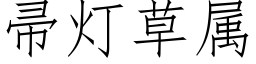 帚灯草属